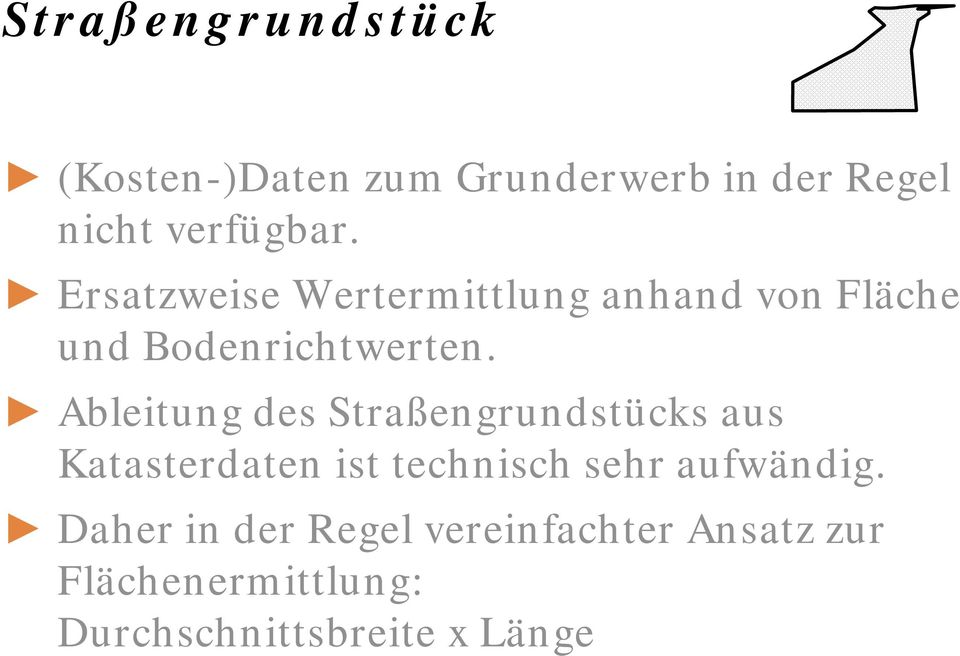 Straßengrundstück

► (Kosten-)Daten zum Grunderwerb in der Regel nicht verfügbar.

► Ersatzweise Wertermittlung anhand von Fläche und Bodenrichtwerten.

► Ableitung des Straßengrundstücks aus Katasterdaten ist technisch sehr aufwändig.

► Daher in der Regel vereinfachter Ansatz zur Flächenermittlung:
Durchschnittsbreite x Länge